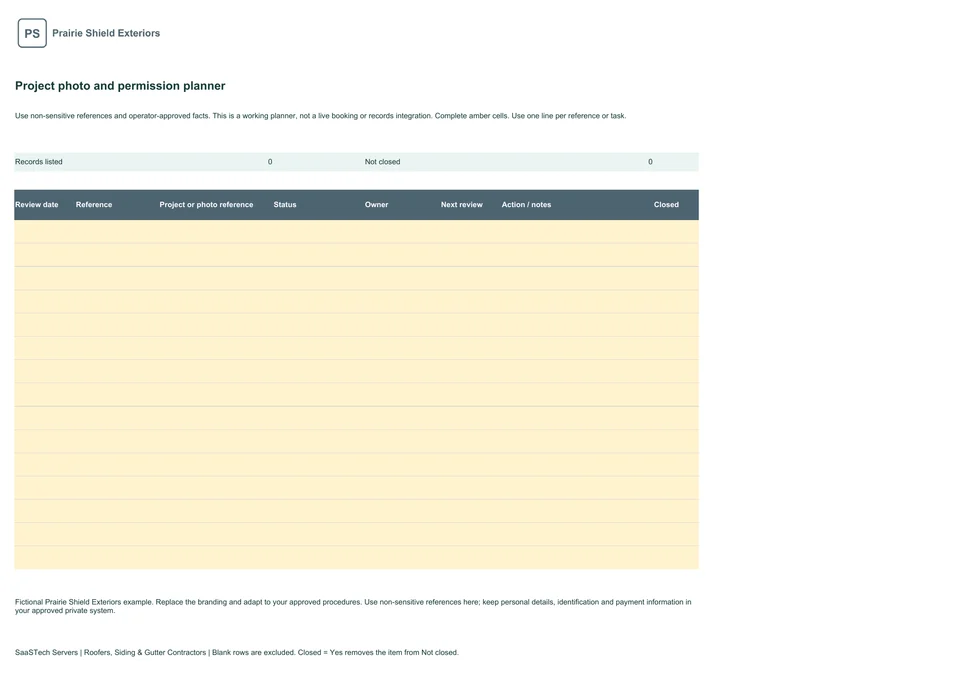 PS Prairie Shield Exteriors

Project photo and permission planner

Use non-sensitive references and operator-approved facts. This is a working planner, not a live booking or records integration. Complete amber cells. Use one line per reference or task.

Records listed 0 Not closed 0

| Review date | Reference | Project or photo reference | Status | Owner | Next review | Action / notes | Closed |
|---|---|---|---|---|---|---|---|
| | | | | | | | |
| | | | | | | | |
| | | | | | | | |
| | | | | | | | |
| | | | | | | | |
| | | | | | | | |
| | | | | | | | |
| | | | | | | | |
| | | | | | | | |
| | | | | | | | |
| | | | | | | | |
| | | | | | | | |
| | | | | | | | |
| | | | | | | | |
| | | | | | | | |

Fictional Prairie Shield Exteriors example. Replace the branding and adapt to your approved procedures. Use non-sensitive references here; keep personal details, identification and payment information in your approved private system.

SaaSTech Servers | Roofers, Siding & Gutter Contractors | Blank rows are excluded. Closed = Yes removes the item from Not closed.